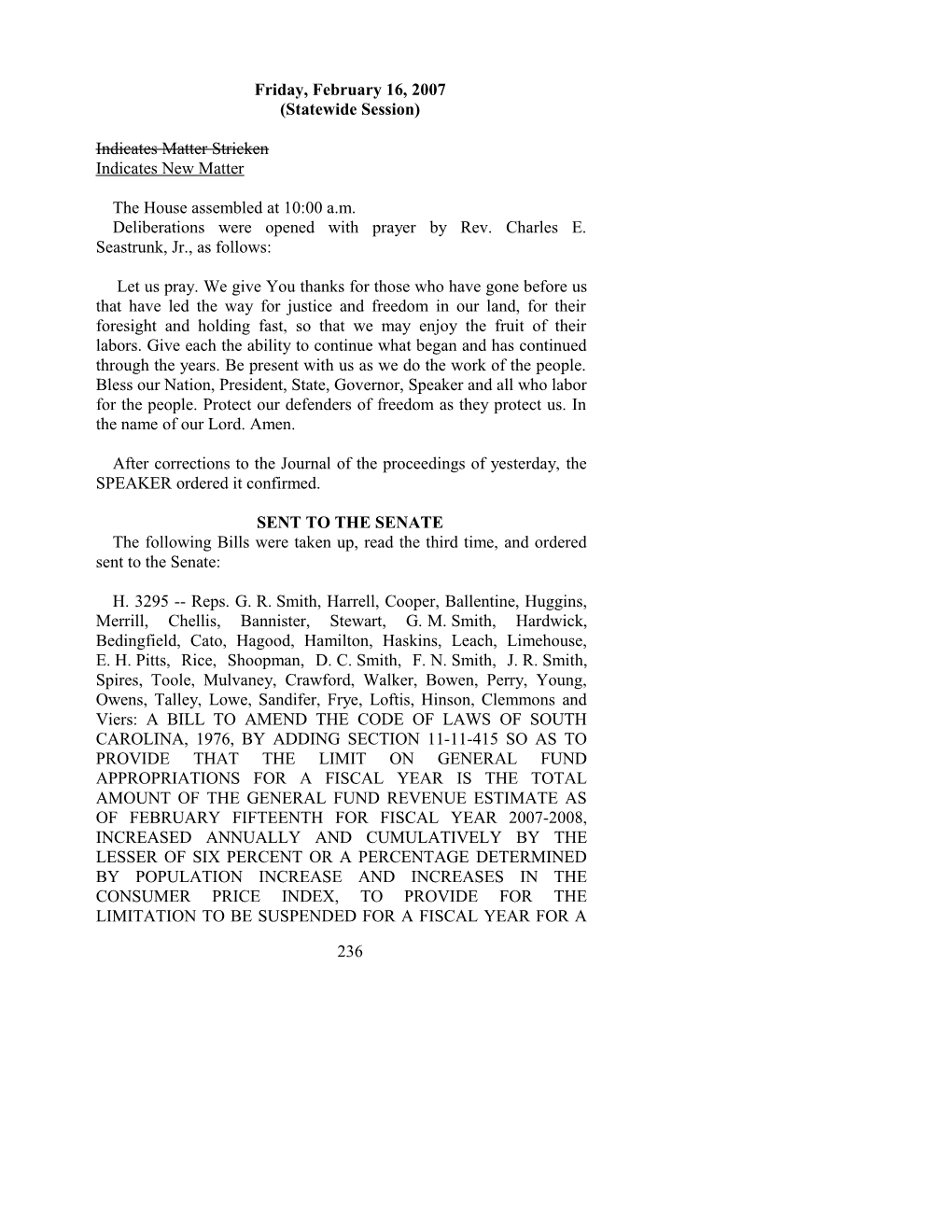 Friday, February 16, 2007
(Statewide Session)

Indicates Matter Stricken
Indicates New Matter

The House assembled at 10:00 a.m.
Deliberations were opened with prayer by Rev. Charles E. Seastrunk, Jr., as follows:

Let us pray. We give You thanks for those who have gone before us that have led the way for justice and freedom in our land, for their foresight and holding fast, so that we may enjoy the fruit of their labors. Give each the ability to continue what began and has continued through the years. Be present with us as we do the work of the people. Bless our Nation, President, State, Governor, Speaker and all who labor for the people. Protect our defenders of freedom as they protect us. In the name of our Lord. Amen.

After corrections to the Journal of the proceedings of yesterday, the SPEAKER ordered it confirmed.

SENT TO THE SENATE
The following Bills were taken up, read the third time, and ordered sent to the Senate:

H. 3295 -- Reps. G. R. Smith, Harrell, Cooper, Ballentine, Huggins, Merrill, Chellis, Bannister, Stewart, G. M. Smith, Hardwick, Bedingfield, Cato, Hagood, Hamilton, Haskins, Leach, Limehouse, E. H. Pitts, Rice, Shoopman, D. C. Smith, F. N. Smith, J. R. Smith, Spires, Toole, Mulvaney, Crawford, Walker, Bowen, Perry, Young, Owens, Talley, Lowe, Sandifer, Frye, Loftis, Hinson, Clemmons and Viers: A BILL TO AMEND THE CODE OF LAWS OF SOUTH CAROLINA, 1976, BY ADDING SECTION 11-11-415 SO AS TO PROVIDE THAT THE LIMIT ON GENERAL FUND APPROPRIATIONS FOR A FISCAL YEAR IS THE TOTAL AMOUNT OF THE GENERAL FUND REVENUE ESTIMATE AS OF FEBRUARY FIFTEENTH FOR FISCAL YEAR 2007-2008, INCREASED ANNUALLY AND CUMULATIVELY BY THE LESSER OF SIX PERCENT OR A PERCENTAGE DETERMINED BY POPULATION INCREASE AND INCREASES IN THE CONSUMER PRICE INDEX, TO PROVIDE FOR THE LIMITATION TO BE SUSPENDED FOR A FISCAL YEAR FOR A

236